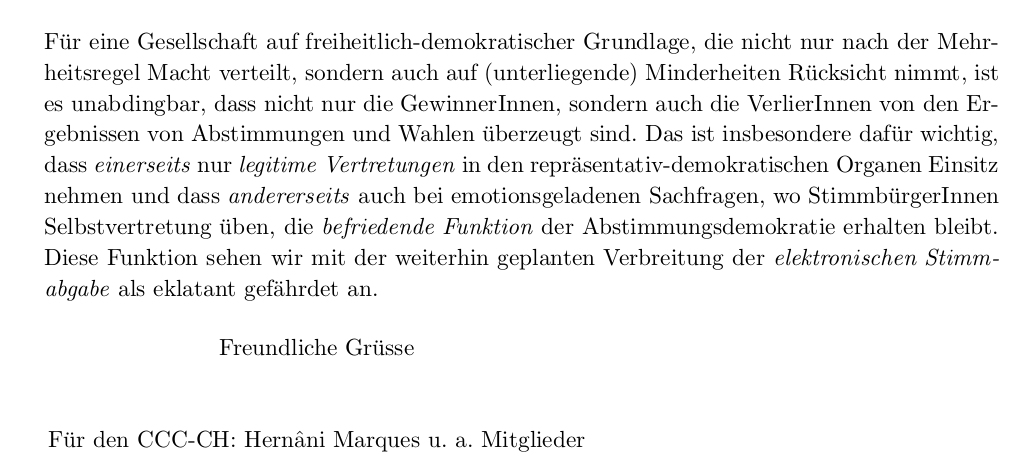 Für eine Gesellschaft auf freiheitlich-demokratischer Grundlage, die nicht nur nach der Mehrheitsregel Macht verteilt, sondern auch auf (unterliegende) Minderheiten Rücksicht nimmt, ist es unabdingbar, dass nicht nur die GewinnerInnen, sondern auch die VerlierInnen von den Ergebnissen von Abstimmungen und Wahlen überzeugt sind. Das ist insbesondere dafür wichtig, dass einerseits nur legitime Vertretungen in den repräsentativ-demokratischen Organen Einsitz nehmen und dass andererseits auch bei emotionsgeladenen Sachfragen, wo StimmbürgerInnen Selbstvertretung üben, die befriedende Funktion der Abstimmungsdemokratie erhalten bleibt. Diese Funktion sehen wir mit der weiterhin geplanten Verbreitung der elektronischen Stimmabgabe als eklatant gefährdet an.

Freundliche Grüsse

Für den CCC-CH: Hernâni Marques u. a. Mitglieder